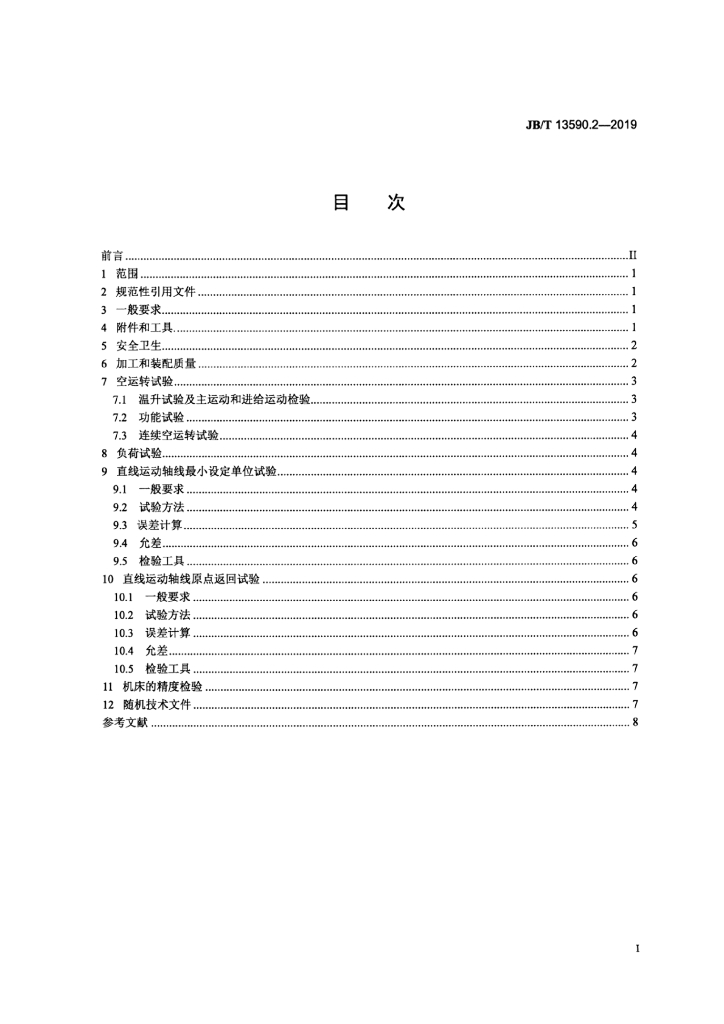 JB/T 13590.2—2019

目　次

前言 ........ II
1 范围 ........ 1
2 规范性引用文件 ........ 1
3 一般要求 ........ 1
4 附件和工具 ........ 1
5 安全卫生 ........ 2
6 加工和装配质量 ........ 2
7 空运转试验 ........ 3
7.1 温升试验及主运动和进给运动检验 ........ 3
7.2 功能试验 ........ 3
7.3 连续空运转试验 ........ 4
8 负荷试验 ........ 4
9 直线运动轴线最小设定单位试验 ........ 4
9.1 一般要求 ........ 4
9.2 试验方法 ........ 4
9.3 误差计算 ........ 5
9.4 允差 ........ 6
9.5 检验工具 ........ 6
10 直线运动轴线原点返回试验 ........ 6
10.1 一般要求 ........ 6
10.2 试验方法 ........ 6
10.3 误差计算 ........ 6
10.4 允差 ........ 7
10.5 检验工具 ........ 7
11 机床的精度检验 ........ 7
12 随机技术文件 ........ 7
参考文献 ........ 8

I